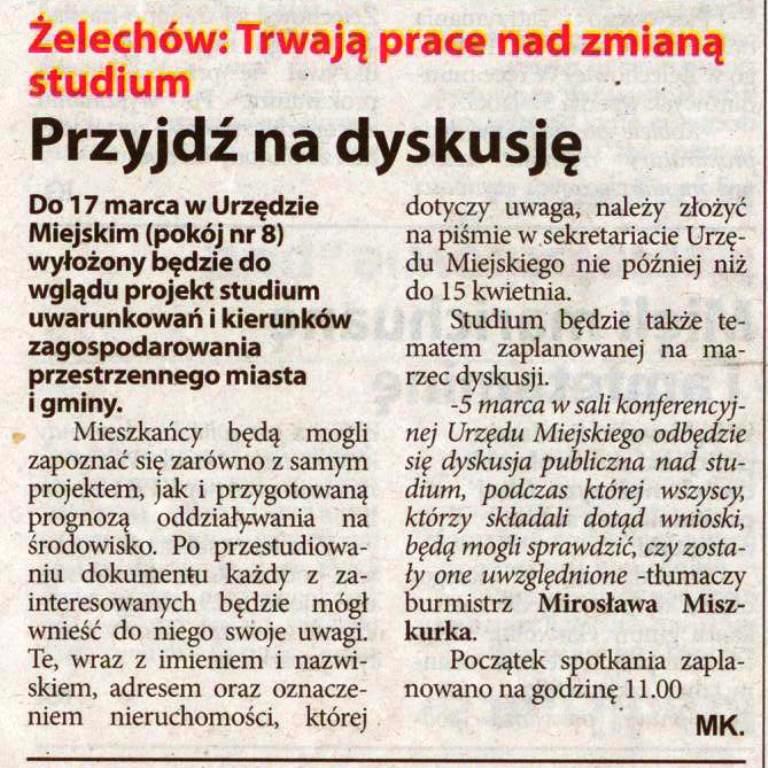 Żelechów: Trwają prace nad zmianą studium

Przyjdź na dyskusję

Do 17 marca w Urzędzie Miejskim (pokój nr 8) wyłożony będzie do wglądu projekt studium uwarunkowań i kierunków zagospodarowania przestrzennego miasta i gminy.

Mieszkańcy będą mogli zapoznać się zarówno z samym projektem, jak i przygotowaną prognozą oddziaływania na środowisko. Po przestudiowaniu dokumentu każdy z zainteresowanych będzie mógł wnieść do niego swoje uwagi. Te, wraz z imieniem i nazwiskiem, adresem oraz oznaczeniem nieruchomości, której dotyczy uwaga, należy złożyć na piśmie w sekretariacie Urzędu Miejskiego nie później niż do 15 kwietnia.

Studium będzie także tematem zaplanowanej na marzec dyskusji.

-5 marca w sali konferencyjnej Urzędu Miejskiego odbędzie się dyskusja publiczna nad studium, podczas której wszyscy, którzy składali dotąd wnioski, będą mogli sprawdzić, czy zostały one uwzględnione -tłumaczy burmistrz Mirosława Miszkurka.

Początek spotkania zaplanowano na godzinę 11.00

MK.